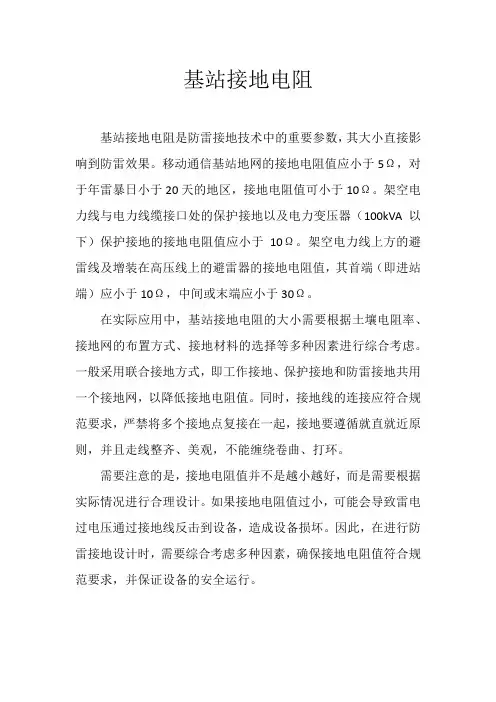 基站接地电阻

基站接地电阻是防雷接地技术中的重要参数，其大小直接影响到防雷效果。移动通信基站地网的接地电阻值应小于 5Ω，对于年雷暴日小于 20 天的地区，接地电阻值可小于 10Ω。架空电力线与电力线缆接口处的保护接地以及电力变压器（100kVA 以下）保护接地的接地电阻值应小于 10Ω。架空电力线上方的避雷线及增装在高压线上的避雷器的接地电阻值，其首端（即进站端）应小于 10Ω，中间或末端应小于 30Ω。

在实际应用中，基站接地电阻的大小需要根据土壤电阻率、接地网的布置方式、接地材料的选择等多种因素进行综合考虑。一般采用联合接地方式，即工作接地、保护接地和防雷接地共用一个接地网，以降低接地电阻值。同时，接地线的连接应符合规范要求，严禁将多个接地点复接在一起，接地要遵循就直就近原则，并且走线整齐、美观，不能缠绕卷曲、打环。

需要注意的是，接地电阻值并不是越小越好，而是需要根据实际情况进行合理设计。如果接地电阻值过小，可能会导致雷电过电压通过接地线反击到设备，造成设备损坏。因此，在进行防雷接地设计时，需要综合考虑多种因素，确保接地电阻值符合规范要求，并保证设备的安全运行。